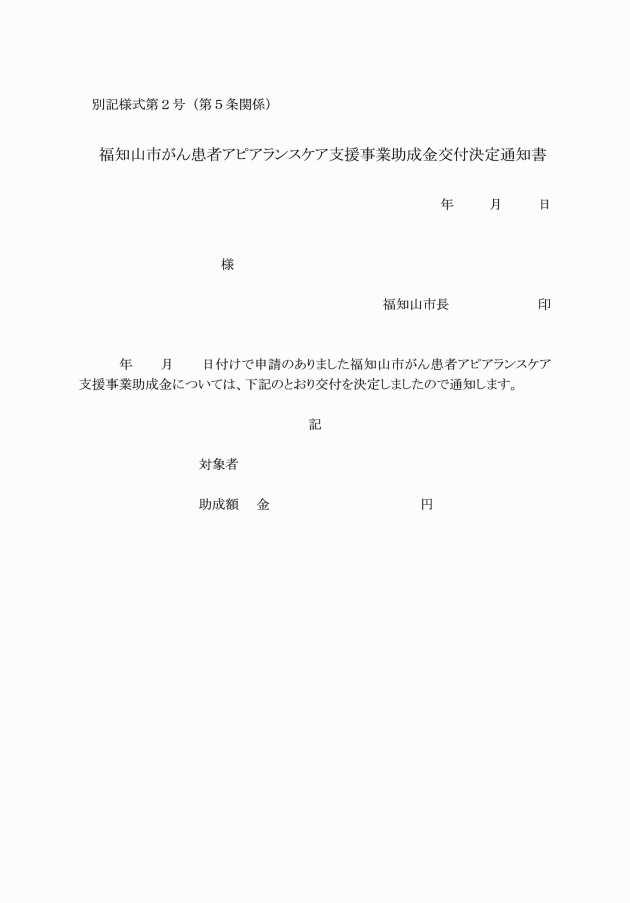 別記様式第２号（第５条関係）

福知山市がん患者アピアランスケア支援事業助成金交付決定通知書

年　　月　　日

様

福知山市長　　　　　　印

年　　月　　日付けで申請のありました福知山市がん患者アピアランスケア支援事業助成金については、下記のとおり交付を決定しましたので通知します。

記

対象者

助成額　金　　　　　　　　円